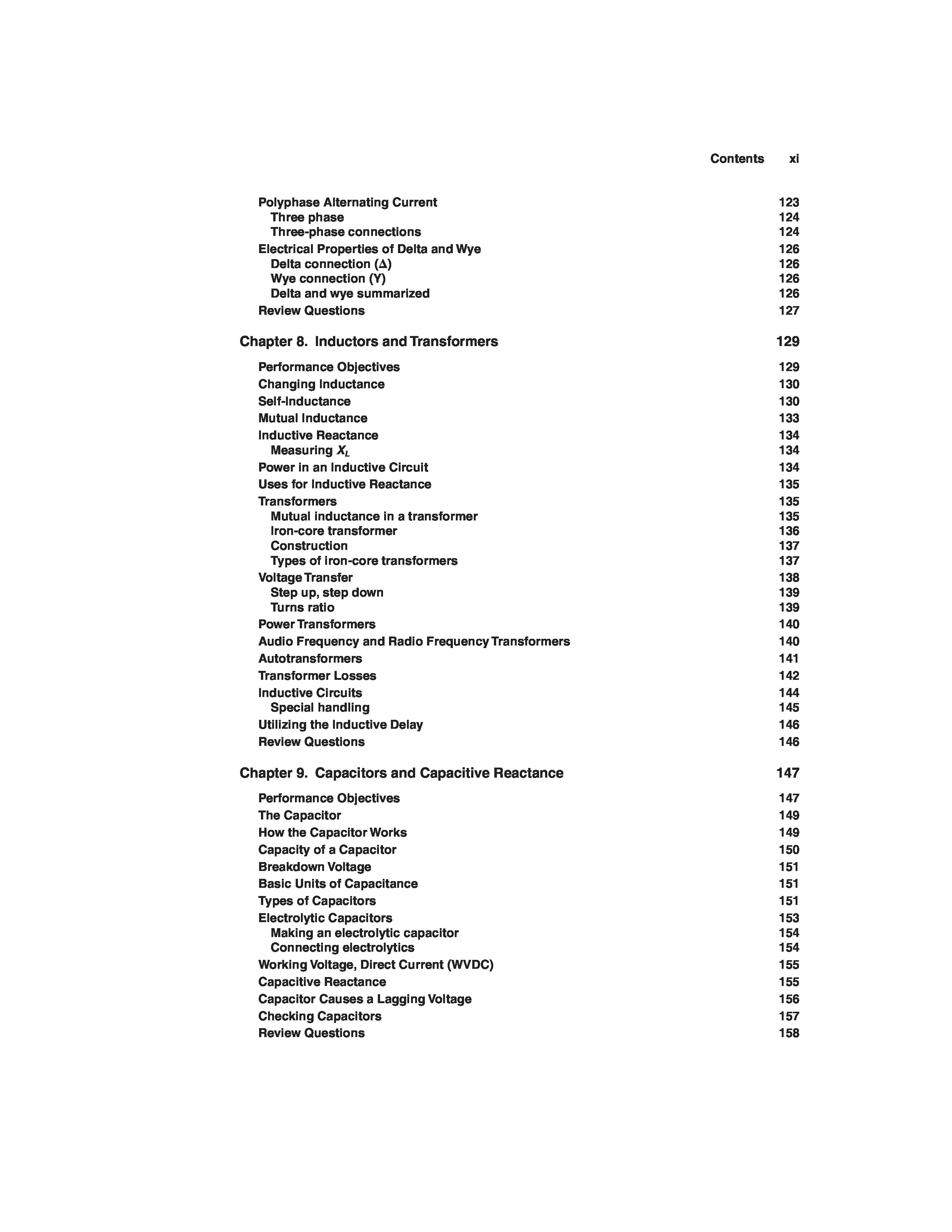 Contents xi

Polyphase Alternating Current 123
Three phase 124
Three-phase connections 124
Electrical Properties of Delta and Wye 126
Delta connection ($\Delta$) 126
Wye connection (Y) 126
Delta and wye summarized 126
Review Questions 127

Chapter 8. Inductors and Transformers 129

Performance Objectives 129
Changing Inductance 130
Self-Inductance 130
Mutual Inductance 133
Inductive Reactance 134
Measuring $X_L$ 134
Power in an Inductive Circuit 134
Uses for Inductive Reactance 135
Transformers 135
Mutual inductance in a transformer 135
Iron-core transformer 136
Construction 137
Types of iron-core transformers 137
Voltage Transfer 138
Step up, step down 139
Turns ratio 139
Power Transformers 140
Audio Frequency and Radio Frequency Transformers 140
Autotransformers 141
Transformer Losses 142
Inductive Circuits 144
Special handling 145
Utilizing the Inductive Delay 146
Review Questions 146

Chapter 9. Capacitors and Capacitive Reactance 147

Performance Objectives 147
The Capacitor 149
How the Capacitor Works 149
Capacity of a Capacitor 150
Breakdown Voltage 151
Basic Units of Capacitance 151
Types of Capacitors 151
Electrolytic Capacitors 153
Making an electrolytic capacitor 154
Connecting electrolytics 154
Working Voltage, Direct Current (WVDC) 155
Capacitive Reactance 155
Capacitor Causes a Lagging Voltage 156
Checking Capacitors 157
Review Questions 158